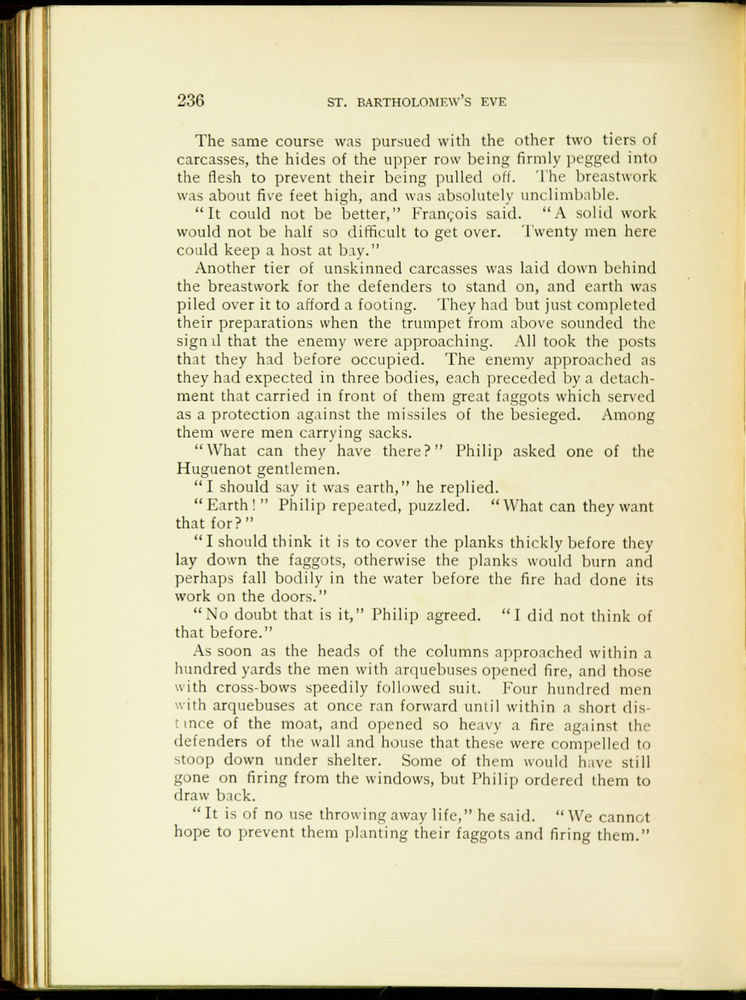 236 ST. BARTHOLOMEW'S EVE

The same course was pursued with the other two tiers of carcasses, the hides of the upper row being firmly pegged into the flesh to prevent their being pulled off. The breastwork was about five feet high, and was absolutely unclimbable.

"It could not be better," François said. "A solid work would not be half so difficult to get over. Twenty men here could keep a host at bay."

Another tier of unskinned carcasses was laid down behind the breastwork for the defenders to stand on, and earth was piled over it to afford a footing. They had but just completed their preparations when the trumpet from above sounded the signal that the enemy were approaching. All took the posts that they had before occupied. The enemy approached as they had expected in three bodies, each preceded by a detachment that carried in front of them great faggots which served as a protection against the missiles of the besieged. Among them were men carrying sacks.

"What can they have there?" Philip asked one of the Huguenot gentlemen.

"I should say it was earth," he replied.

"Earth!" Philip repeated, puzzled. "What can they want that for?"

"I should think it is to cover the planks thickly before they lay down the faggots, otherwise the planks would burn and perhaps fall bodily in the water before the fire had done its work on the doors."

"No doubt that is it," Philip agreed. "I did not think of that before."

As soon as the heads of the columns approached within a hundred yards the men with arquebuses opened fire, and those with cross-bows speedily followed suit. Four hundred men with arquebuses at once ran forward until within a short distance of the moat, and opened so heavy a fire against the defenders of the wall and house that these were compelled to stoop down under shelter. Some of them would have still gone on firing from the windows, but Philip ordered them to draw back.

"It is of no use throwing away life," he said. "We cannot hope to prevent them planting their faggots and firing them."